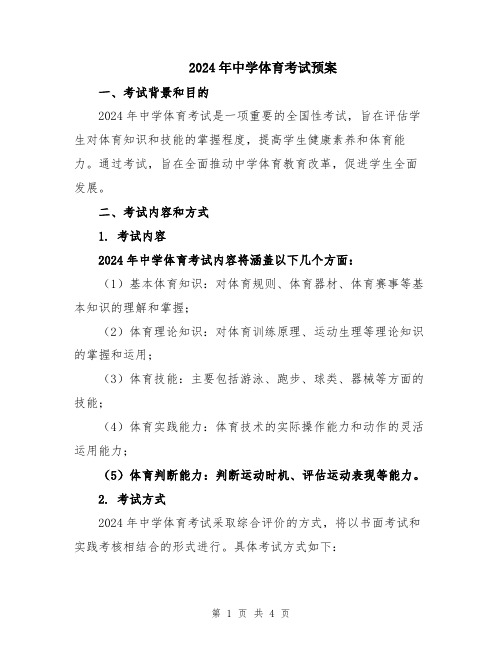 2024年中学体育考试预案

一、考试背景和目的

2024年中学体育考试是一项重要的全国性考试，旨在评估学生对体育知识和技能的掌握程度，提高学生健康素养和体育能力。通过考试，旨在全面推动中学体育教育改革，促进学生全面发展。

二、考试内容和方式

1. 考试内容

2024年中学体育考试内容将涵盖以下几个方面：

（1）基本体育知识：对体育规则、体育器材、体育赛事等基本知识的理解和掌握；

（2）体育理论知识：对体育训练原理、运动生理等理论知识的掌握和运用；

（3）体育技能：主要包括游泳、跑步、球类、器械等方面的技能；

（4）体育实践能力：体育技术的实际操作能力和动作的灵活运用能力；

（5）体育判断能力：判断运动时机、评估运动表现等能力。

2. 考试方式

2024年中学体育考试采取综合评价的方式，将以书面考试和实践考核相结合的形式进行。具体考试方式如下：

第 1 页 共 4 页